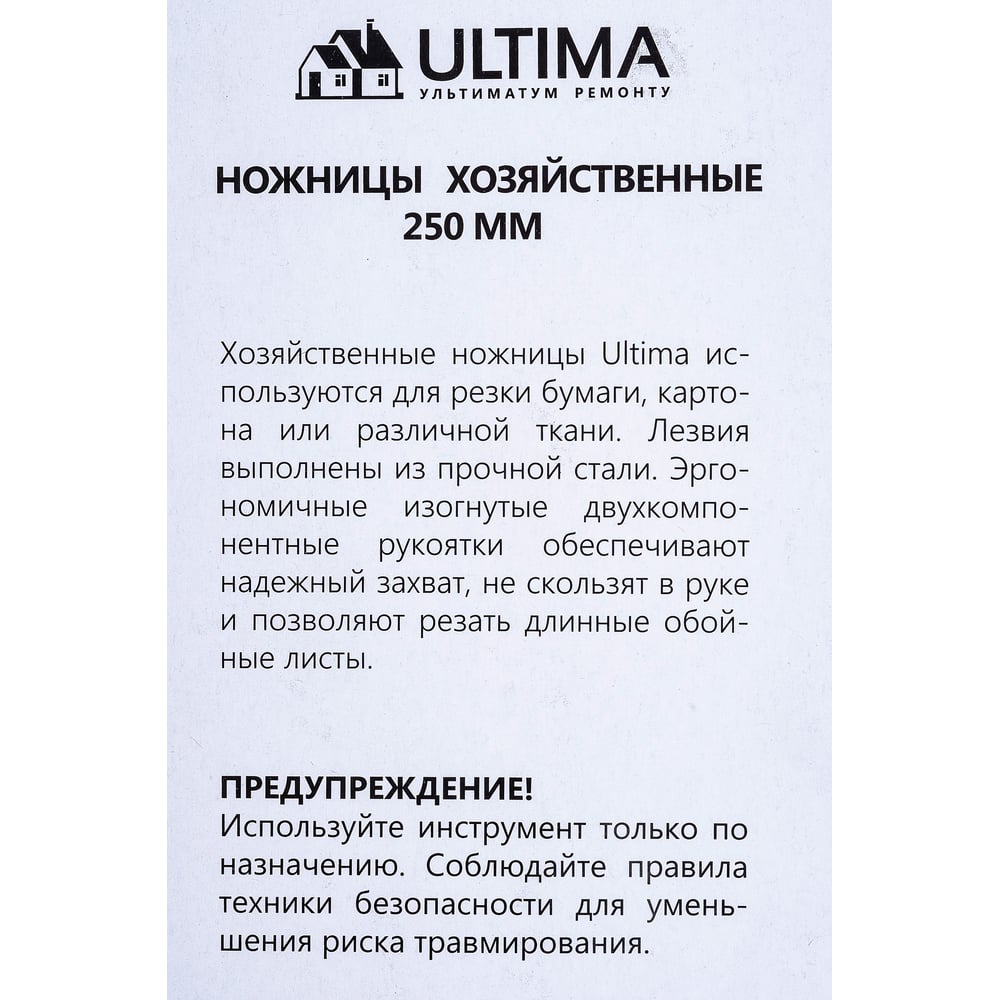 ULTIMA
УЛЬТИМАТУМ РЕМОНТУ

НОЖНИЦЫ ХОЗЯЙСТВЕННЫЕ 250 ММ

Хозяйственные ножницы Ultima используются для резки бумаги, картона или различной ткани. Лезвия выполнены из прочной стали. Эргономичные изогнутые двухкомпонентные рукоятки обеспечивают надежный захват, не скользят в руке и позволяют резать длинные обойные листы.

ПРЕДУПРЕЖДЕНИЕ!
Используйте инструмент только по назначению. Соблюдайте правила техники безопасности для уменьшения риска травмирования.